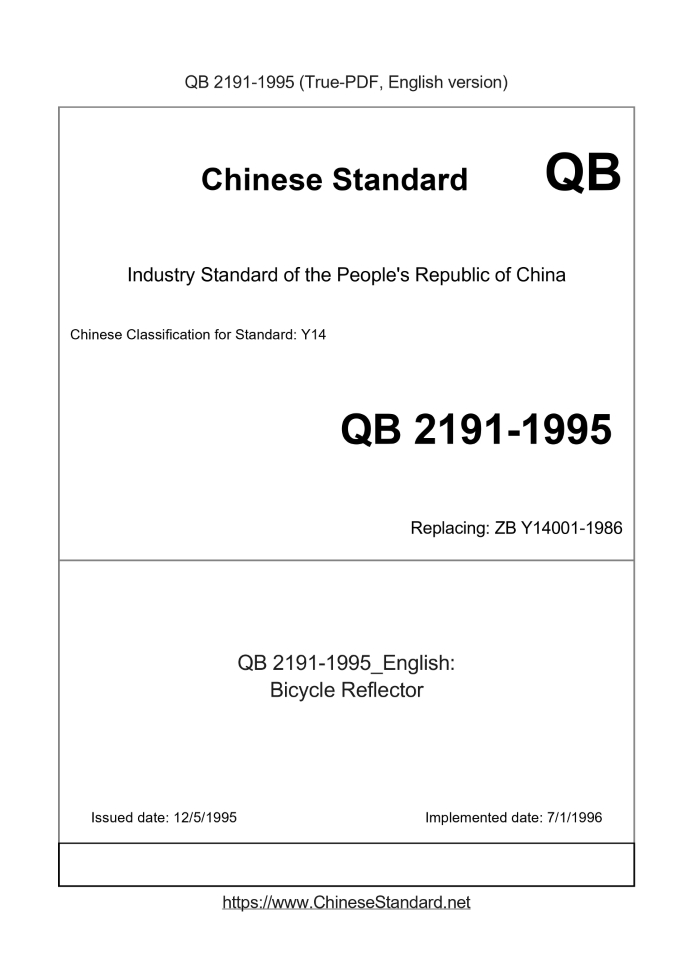 QB 2191-1995 (True-PDF, English version)

Chinese Standard QB

Industry Standard of the People's Republic of China

Chinese Classification for Standard: Y14

QB 2191-1995

Replacing: ZB Y14001-1986

QB 2191-1995_English:
Bicycle Reflector

Issued date: 12/5/1995

Implemented date: 7/1/1996

https://www.ChineseStandard.net